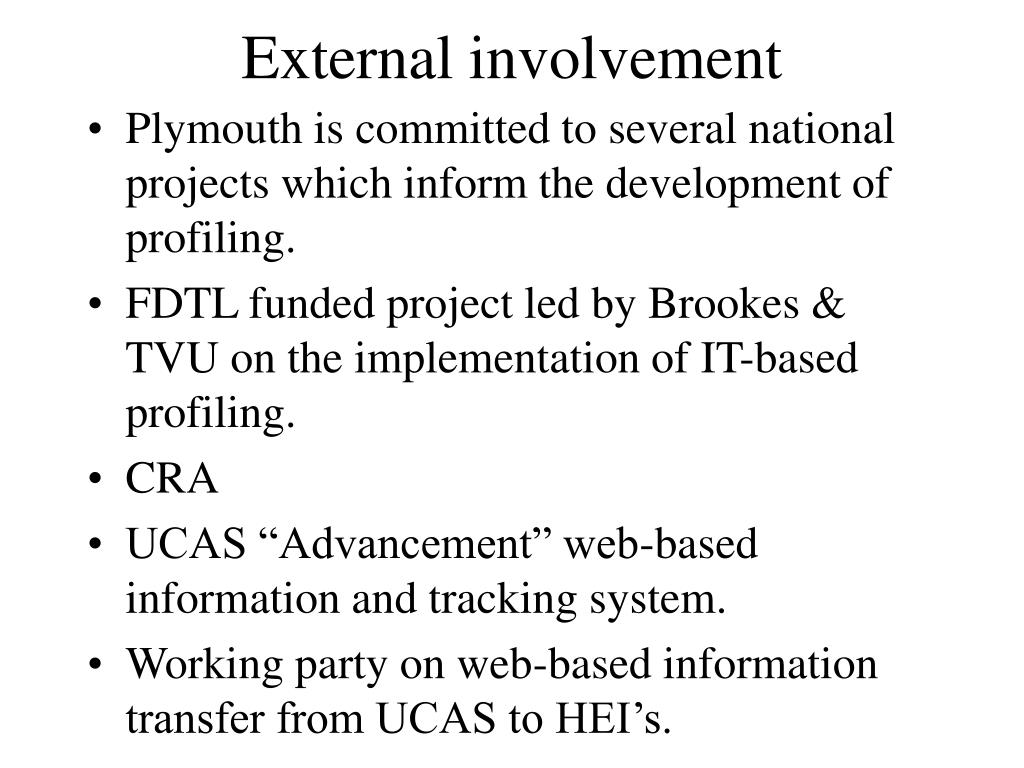 External involvement

• Plymouth is committed to several national projects which inform the development of profiling.

• FDTL funded project led by Brookes & TVU on the implementation of IT-based profiling.

• CRA

• UCAS “Advancement” web-based information and tracking system.

• Working party on web-based information transfer from UCAS to HEI’s.